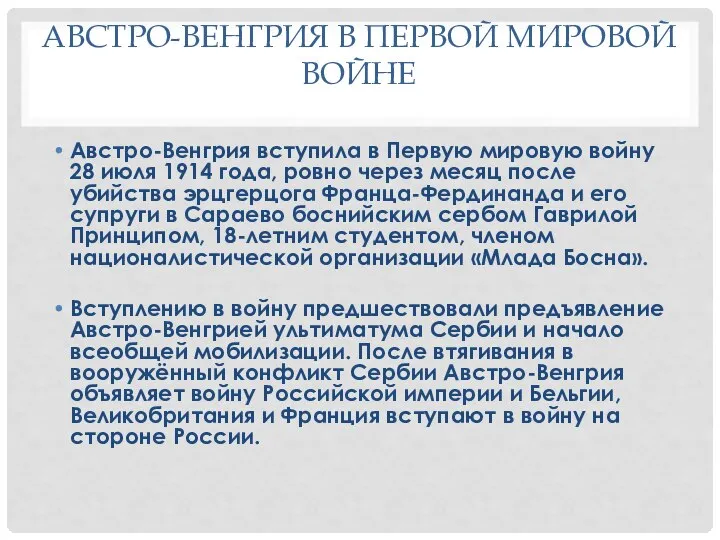 АВСТРО-ВЕНГРИЯ В ПЕРВОЙ МИРОВОЙ ВОЙНЕ

• Австро-Венгрия вступила в Первую мировую войну 28 июля 1914 года, ровно через месяц после убийства эрцгерцога Франца-Фердинанда и его супруги в Сараево боснийским сербом Гаврилой Принципом, 18-летним студентом, членом националистической организации «Млада Босна».

• Вступлению в войну предшествовали предъявление Австро-Венгрией ультиматума Сербии и начало всеобщей мобилизации. После втягивания в вооружённый конфликт Сербии Австро-Венгрия объявляет войну Российской империи и Бельгии, Великобритания и Франция вступают в войну на стороне России.